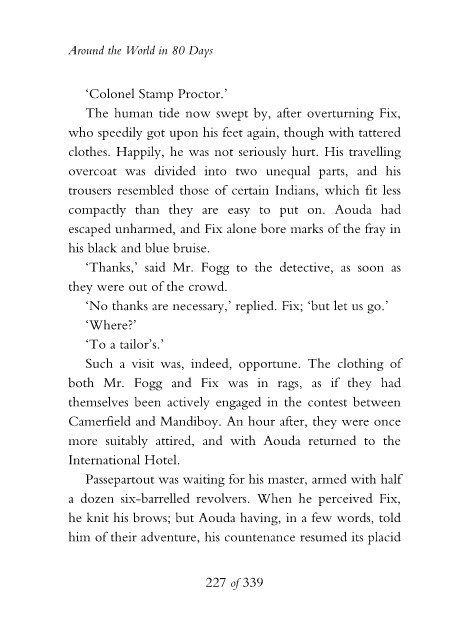 Around the World in 80 Days

'Colonel Stamp Proctor.'

The human tide now swept by, after overturning Fix, who speedily got upon his feet again, though with tattered clothes. Happily, he was not seriously hurt. His travelling overcoat was divided into two unequal parts, and his trousers resembled those of certain Indians, which fit less compactly than they are easy to put on. Aouda had escaped unharmed, and Fix alone bore marks of the fray in his black and blue bruise.

'Thanks,' said Mr. Fogg to the detective, as soon as they were out of the crowd.

'No thanks are necessary,' replied. Fix; 'but let us go.'

'Where?'

'To a tailor's.'

Such a visit was, indeed, opportune. The clothing of both Mr. Fogg and Fix was in rags, as if they had themselves been actively engaged in the contest between Camerfield and Mandiboy. An hour after, they were once more suitably attired, and with Aouda returned to the International Hotel.

Passepartout was waiting for his master, armed with half a dozen six-barrelled revolvers. When he perceived Fix, he knit his brows; but Aouda having, in a few words, told him of their adventure, his countenance resumed its placid

227 of 339